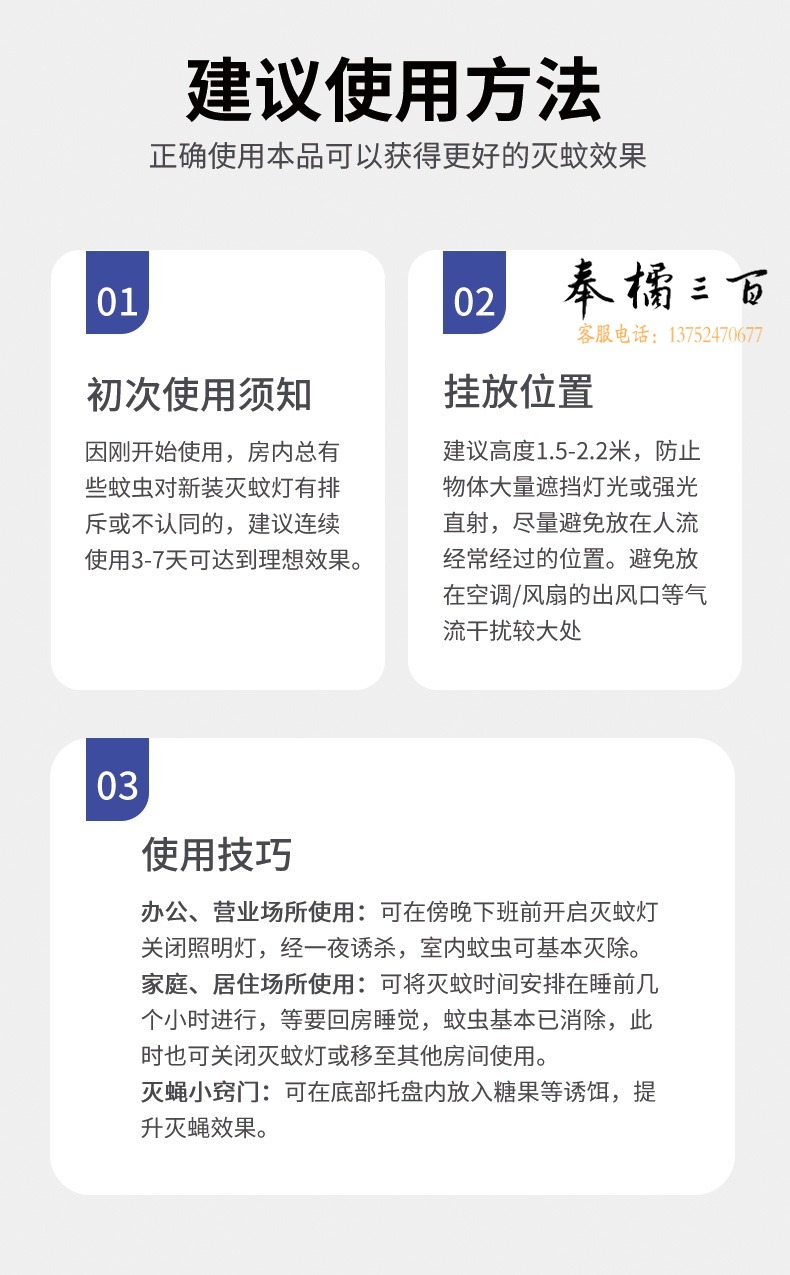 建议使用方法

正确使用本品可以获得更好的灭蚊效果

01

初次使用须知

因刚开始使用，房内总有些蚊虫对新装灭蚊灯有排斥或不认同的，建议连续使用3-7天可达到理想效果。

02

奉橘三百

客服电话：13752470677

挂放位置

建议高度1.5-2.2米，防止物体大量遮挡灯光或强光直射，尽量避免放在人流经常经过的位置。避免放在空调/风扇的出风口等气流干扰较大处

03

使用技巧

办公、营业场所使用：可在傍晚下班前开启灭蚊灯关闭照明灯，经一夜诱杀，室内蚊虫可基本灭除。

家庭、居住场所使用：可将灭蚊时间安排在睡前几个小时进行，等要回房睡觉，蚊虫基本已消除，此时也可关闭灭蚊灯或移至其他房间使用。

灭蝇小窍门：可在底部托盘内放入糖果等诱饵，提升灭蝇效果。